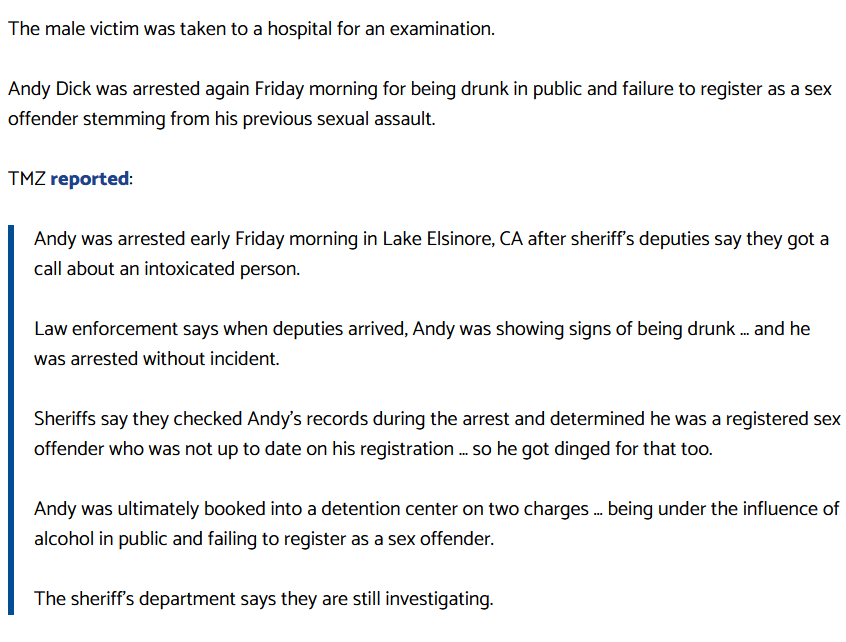 The male victim was taken to a hospital for an examination.

Andy Dick was arrested again Friday morning for being drunk in public and failure to register as a sex offender stemming from his previous sexual assault.

TMZ reported:

Andy was arrested early Friday morning in Lake Elsinore, CA after sheriff's deputies say they got a call about an intoxicated person.

Law enforcement says when deputies arrived, Andy was showing signs of being drunk ... and he was arrested without incident.

Sheriffs say they checked Andy's records during the arrest and determined he was a registered sex offender who was not up to date on his registration ... so he got dinged for that too.

Andy was ultimately booked into a detention center on two charges ... being under the influence of alcohol in public and failing to register as a sex offender.

The sheriff's department says they are still investigating.